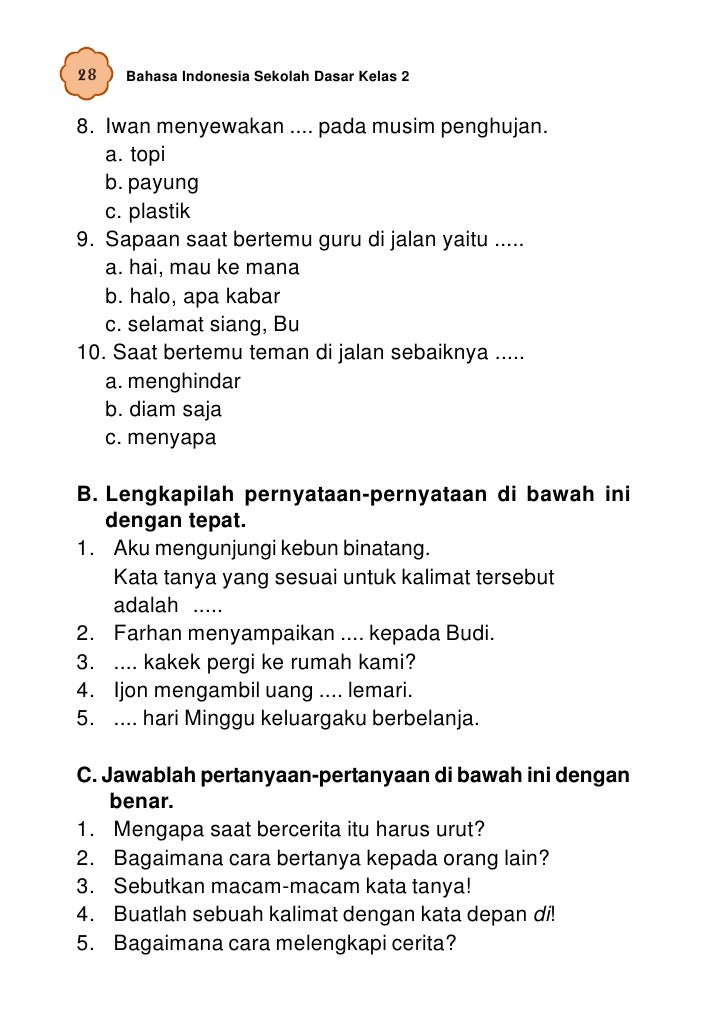 28 Bahasa Indonesia Sekolah Dasar Kelas 2

8. Iwan menyewakan .... pada musim penghujan.
a. topi
b. payung
c. plastik
9. Sapaan saat bertemu guru di jalan yaitu .....
a. hai, mau ke mana
b. halo, apa kabar
c. selamat siang, Bu
10. Saat bertemu teman di jalan sebaiknya .....
a. menghindar
b. diam saja
c. menyapa

B. Lengkapilah pernyataan-pernyataan di bawah ini dengan tepat.
1. Aku mengunjungi kebun binatang.
Kata tanya yang sesuai untuk kalimat tersebut adalah .....
2. Farhan menyampaikan .... kepada Budi.
3. .... kakek pergi ke rumah kami?
4. Ijon mengambil uang .... lemari.
5. .... hari Minggu keluargaku berbelanja.

C. Jawablah pertanyaan-pertanyaan di bawah ini dengan benar.
1. Mengapa saat bercerita itu harus urut?
2. Bagaimana cara bertanya kepada orang lain?
3. Sebutkan macam-macam kata tanya!
4. Buatlah sebuah kalimat dengan kata depan di!
5. Bagaimana cara melengkapi cerita?